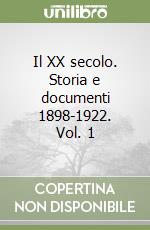 unilibro

Il XX secolo. Storia e documenti 1898-1922. Vol. 1

COPERTINA NON DISPONIBILE